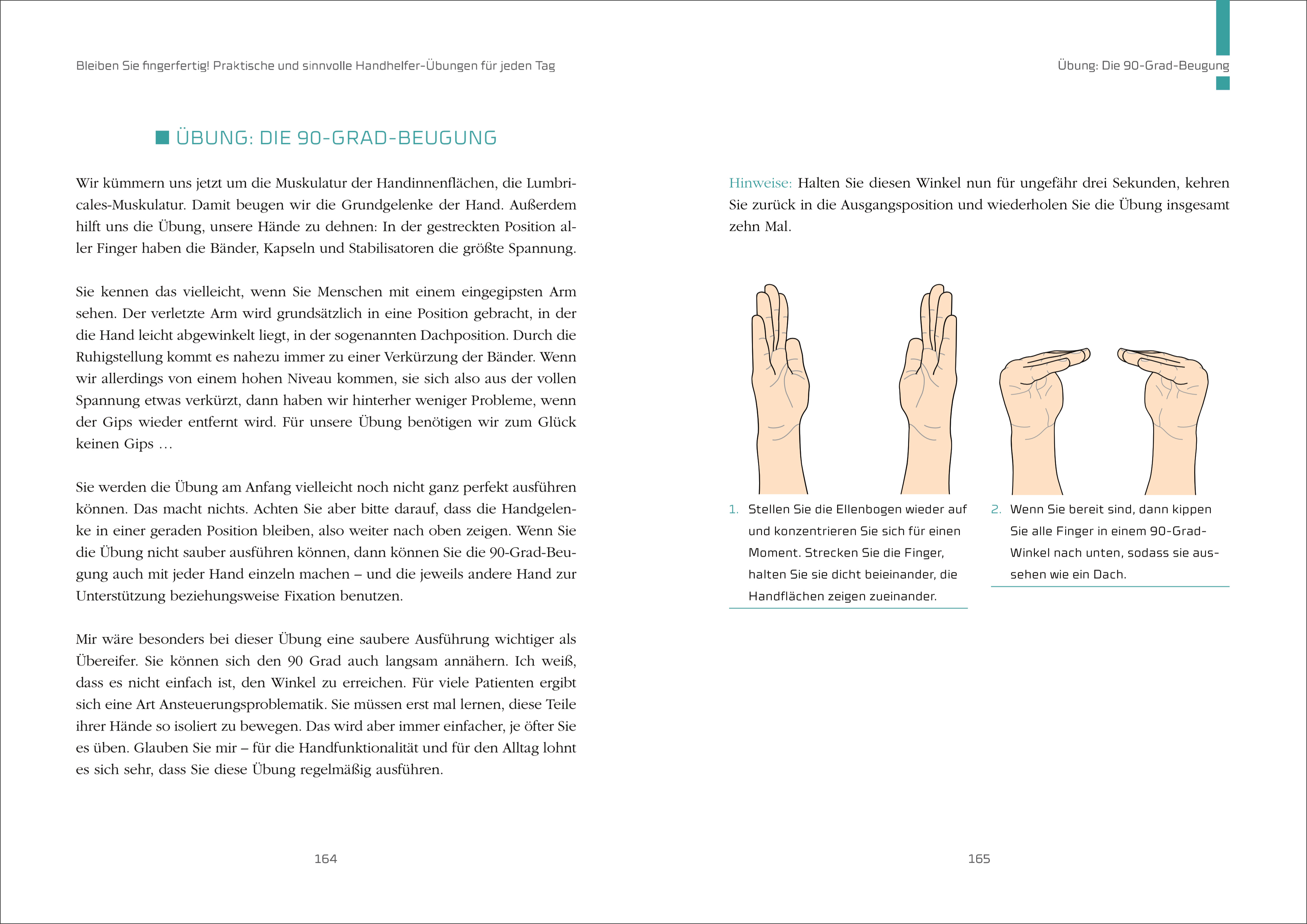 Bleiben Sie fingerfertig! Praktische und sinnvolle Handhelfer-Übungen für jeden Tag

ÜBUNG: DIE 90-GRAD-BEUGUNG

Wir kümmern uns jetzt um die Muskulatur der Handinnenflächen, die Lumbricales-Muskulatur. Damit beugen wir die Grundgelenke der Hand. Außerdem hilft uns die Übung, unsere Hände zu dehnen: In der gestreckten Position aller Finger haben die Bänder, Kapseln und Stabilisatoren die größte Spannung.

Sie kennen das vielleicht, wenn Sie Menschen mit einem eingegipsten Arm sehen. Der verletzte Arm wird grundsätzlich in eine Position gebracht, in der die Hand leicht abgewinkelt liegt, in der sogenannten Dachposition. Durch die Ruhigstellung kommt es nahezu immer zu einer Verkürzung der Bänder. Wenn wir allerdings von einem hohen Niveau kommen, sie sich also aus der vollen Spannung etwas verkürzt, dann haben wir hinterher weniger Probleme, wenn der Gips wieder entfernt wird. Für unsere Übung benötigen wir zum Glück keinen Gips …

Sie werden die Übung am Anfang vielleicht noch nicht ganz perfekt ausführen können. Das macht nichts. Achten Sie aber bitte darauf, dass die Handgelenke in einer geraden Position bleiben, also weiter nach oben zeigen. Wenn Sie die Übung nicht sauber ausführen können, dann können Sie die 90-Grad-Beugung auch mit jeder Hand einzeln machen – und die jeweils andere Hand zur Unterstützung beziehungsweise Fixation benutzen.

Mir wäre besonders bei dieser Übung eine saubere Ausführung wichtiger als Übereifer. Sie können sich den 90 Grad auch langsam annähern. Ich weiß, dass es nicht einfach ist, den Winkel zu erreichen. Für viele Patienten ergibt sich eine Art Ansteuerungsproblematik. Sie müssen erst mal lernen, diese Teile ihrer Hände so isoliert zu bewegen. Das wird aber immer einfacher, je öfter Sie es üben. Glauben Sie mir – für die Handfunktionalität und für den Alltag lohnt es sich sehr, dass Sie diese Übung regelmäßig ausführen.

164

Übung: Die 90-Grad-Beugung

Hinweise: Halten Sie diesen Winkel nun für ungefähr drei Sekunden, kehren Sie zurück in die Ausgangsposition und wiederholen Sie die Übung insgesamt zehn Mal.

1. Stellen Sie die Ellenbogen wieder auf und konzentrieren Sie sich für einen Moment. Strecken Sie die Finger, halten Sie sie dicht beieinander, die Handflächen zeigen zueinander.

2. Wenn Sie bereit sind, dann kippen Sie alle Finger in einem 90-Grad-Winkel nach unten, sodass sie aussehen wie ein Dach.

165